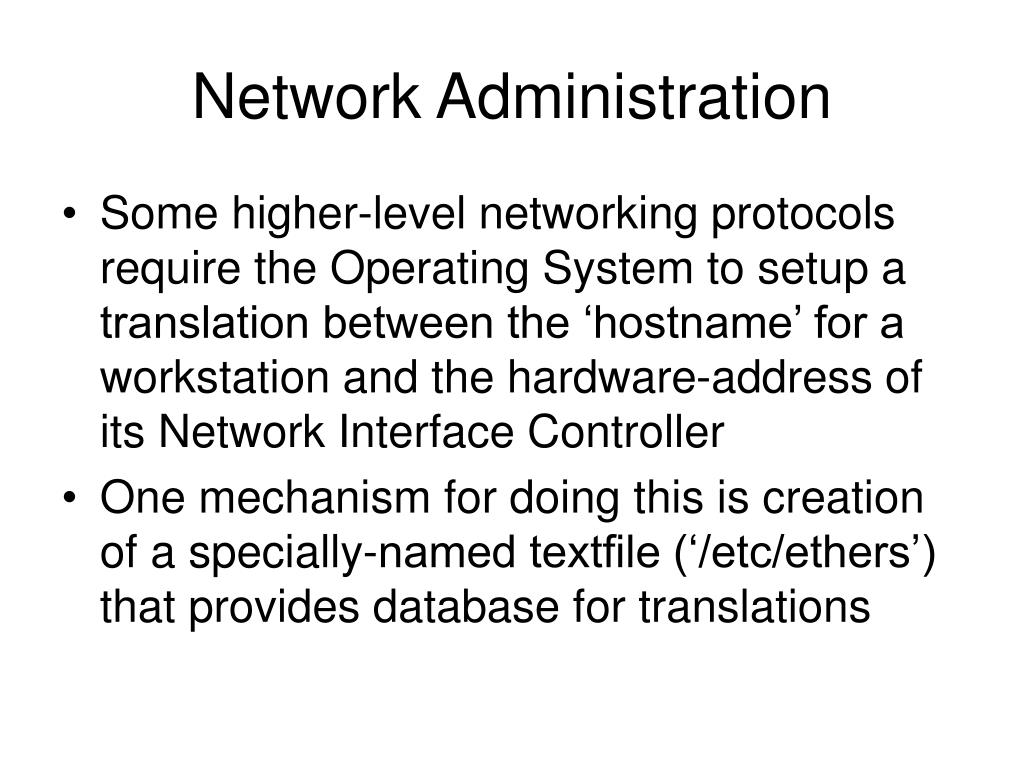 Network Administration

• Some higher-level networking protocols require the Operating System to setup a translation between the ‘hostname’ for a workstation and the hardware-address of its Network Interface Controller

• One mechanism for doing this is creation of a specially-named textfile (‘/etc/ethers’) that provides database for translations